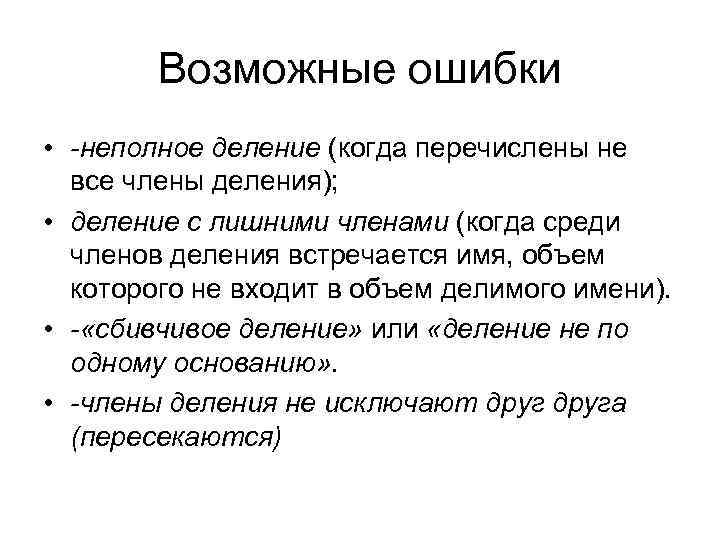 Возможные ошибки

• -неполное деление (когда перечислены не все члены деления);

• деление с лишними членами (когда среди членов деления встречается имя, объем которого не входит в объем делимого имени).

• -«сбивчивое деление» или «деление не по одному основанию».

• -члены деления не исключают друг друга (пересекаются)